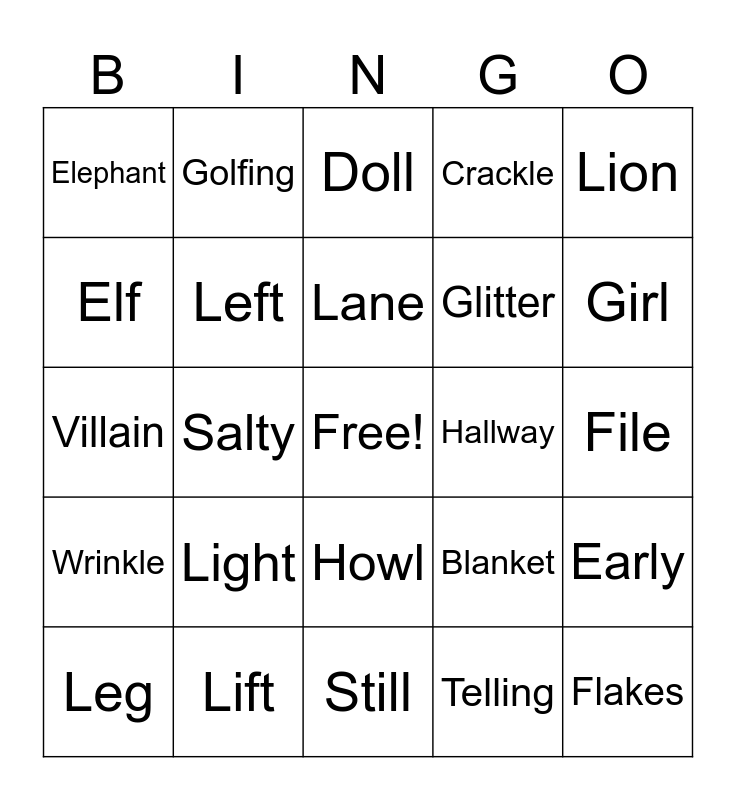 | B | I | N | G | O |
|---|---|---|---|---|
| Elephant | Golfing | Doll | Crackle | Lion |
| Elf | Left | Lane | Glitter | Girl |
| Villain | Salty | Free! | Hallway | File |
| Wrinkle | Light | Howl | Blanket | Early |
| Leg | Lift | Still | Telling | Flakes |